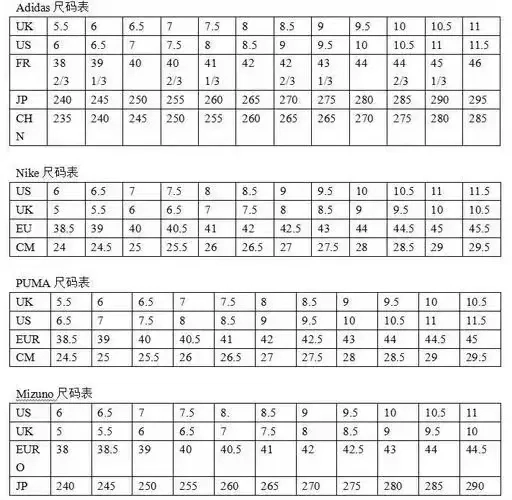 Adidas 尺码表

| UK | 5.5 | 6 | 6.5 | 7 | 7.5 | 8 | 8.5 | 9 | 9.5 | 10 | 10.5 | 11 |
|---|---|---|---|---|---|---|---|---|---|---|---|---|
| US | 6 | 6.5 | 7 | 7.5 | 8 | 8.5 | 9 | 9.5 | 10 | 10.5 | 11 | 11.5 |
| FR | 38 2/3 | 39 1/3 | 40 | 40 2/3 | 41 1/3 | 42 | 42 2/3 | 43 1/3 | 44 | 44 2/3 | 45 1/3 | 46 |
| JP | 240 | 245 | 250 | 255 | 260 | 265 | 270 | 275 | 280 | 285 | 290 | 295 |
| CHN | 235 | 240 | 245 | 250 | 255 | 260 | 265 | 265 | 270 | 275 | 280 | 285 |

Nike 尺码表

| US | 6 | 6.5 | 7 | 7.5 | 8 | 8.5 | 9 | 9.5 | 10 | 10.5 | 11 | 11.5 |
|---|---|---|---|---|---|---|---|---|---|---|---|---|
| UK | 5 | 5.5 | 6 | 6.5 | 7 | 7.5 | 8 | 8.5 | 9 | 9.5 | 10 | 10.5 |
| EU | 38.5 | 39 | 40 | 40.5 | 41 | 42 | 42.5 | 43 | 44 | 44.5 | 45 | 45.5 |
| CM | 24 | 24.5 | 25 | 25.5 | 26 | 26.5 | 27 | 27.5 | 28 | 28.5 | 29 | 29.5 |

PUMA 尺码表

| UK | 5.5 | 6 | 6.5 | 7 | 7.5 | 8 | 8.5 | 9 | 9.5 | 10 | 10.5 |
|---|---|---|---|---|---|---|---|---|---|---|---|
| US | 6.5 | 7 | 7.5 | 8 | 8.5 | 9 | 9.5 | 10 | 10.5 | 11 | 11.5 |
| EUR | 38.5 | 39 | 40 | 40.5 | 41 | 42 | 42.5 | 43 | 44 | 44.5 | 45 |
| CM | 24.5 | 25 | 25.5 | 26 | 26.5 | 27 | 27.5 | 28 | 28.5 | 29 | 29.5 |

Mizuno 尺码表

| US | 6 | 6.5 | 7 | 7.5 | 8. | 8.5 | 9 | 9.5 | 10 | 10.5 | 11 |
|---|---|---|---|---|---|---|---|---|---|---|---|
| UK | 5 | 5.5 | 6 | 6.5 | 7 | 7.5 | 8 | 8.5 | 9 | 9.5 | 10 |
| EURO | 38 | 38.5 | 39 | 40 | 40.5 | 41 | 42 | 42.5 | 43 | 44 | 44.5 |
| JP | 240 | 245 | 250 | 255 | 260 | 265 | 270 | 275 | 280 | 285 | 290 |